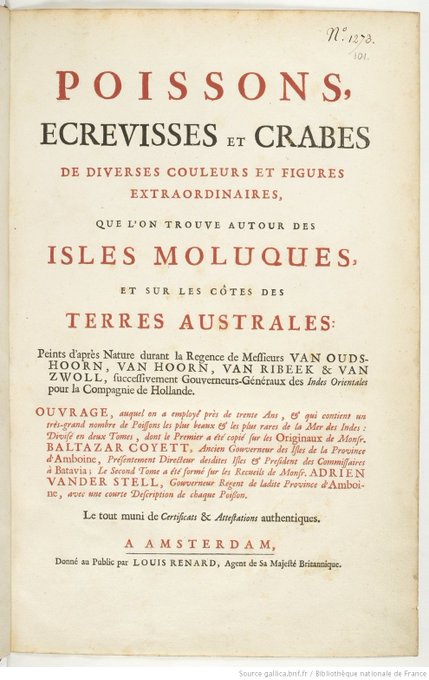 N°. 1273.
101.

POISSONS,

ECREVISSES ET CRABES

DE DIVERSES COULEURS ET FIGURES EXTRAORDINAIRES,

QUE L'ON TROUVE AUTOUR DES

ISLES MOLUQUES,

ET SUR LES CÔTES DES

TERRES AUSTRALES:

Peints d'après Nature durant la Regence de Messieurs VAN OUDSHOORN, VAN HOORN, VAN RIBEEK & VAN ZWOLL, successivement Gouverneurs-Généraux des Indes Orientales pour la Compagnie de Hollande.

OUVRAGE, auquel on a employé près de trente Ans, & qui contient un très-grand nombre de Poissons les plus beaux & les plus rares de la Mer des Indes: Divisé en deux Tomes, dont le Premier a été copié sur les Originaux de Monsr. BALTAZAR COYETT, Ancien Gouverneur des Isles de la Province d'Amboine, Présentement Directeur desdites Isles & President des Commissaires à Batavia; Le Second Tome a été formé sur les Recueils de Monsr. ADRIEN VANDER STELL, Gouverneur Regent de ladite Province d'Amboine, avec une courte Description de chaque Poisson.

Le tout muni de Certificats & Attestations authentiques.

A AMSTERDAM,

Donné au Public par LOUIS RENARD, Agent de Sa Majesté Britannique.

Source gallica.bnf.fr / Bibliothèque nationale de France